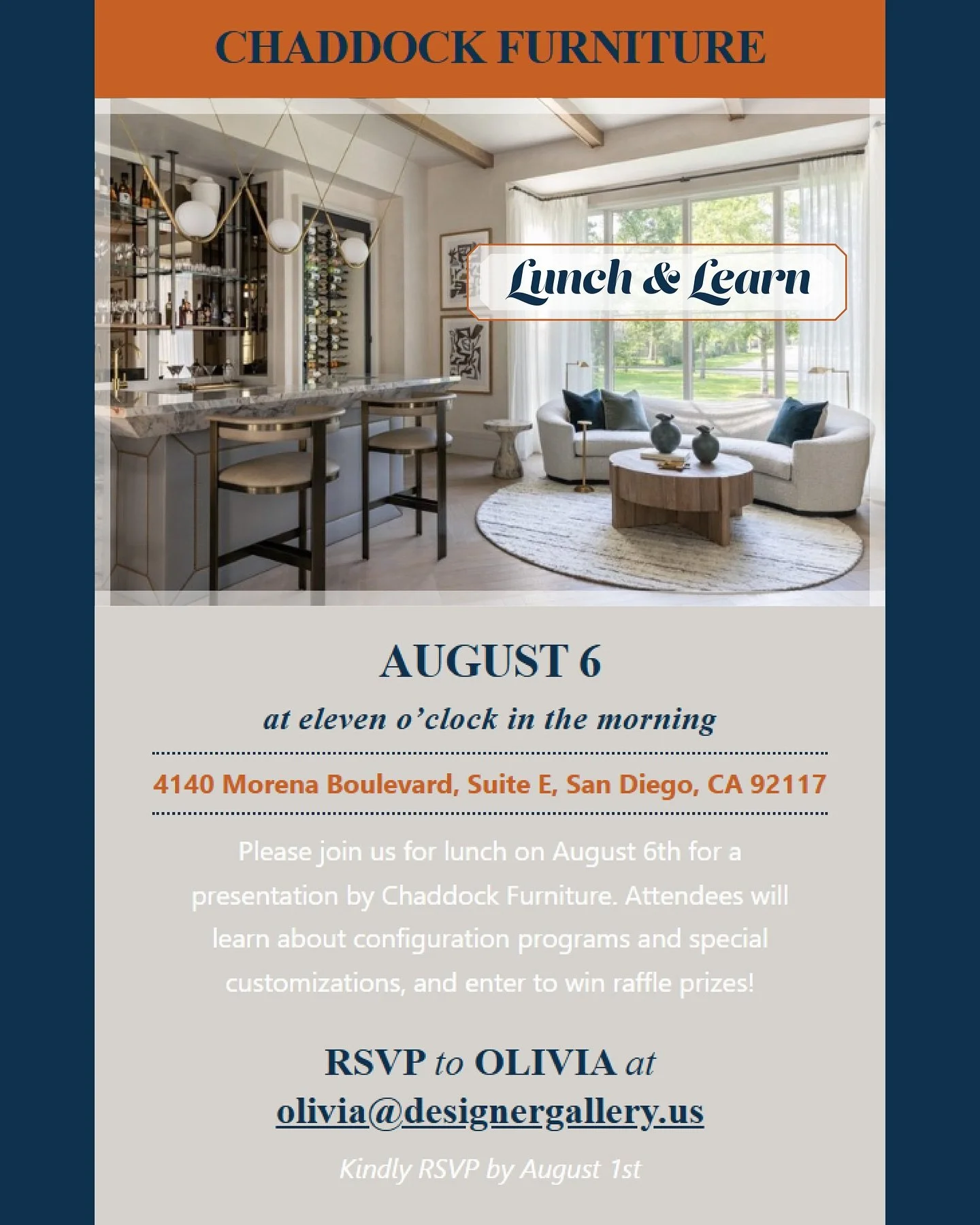 CHADDOCK FURNITURE

Lunch & Learn

AUGUST 6

at eleven o'clock in the morning

4140 Morena Boulevard, Suite E, San Diego, CA 92117

Please join us for lunch on August 6th for a presentation by Chaddock Furniture. Attendees will learn about configuration programs and special customizations, and enter to win raffle prizes!

RSVP to OLIVIA at olivia@designergallery.us

Kindly RSVP by August 1st